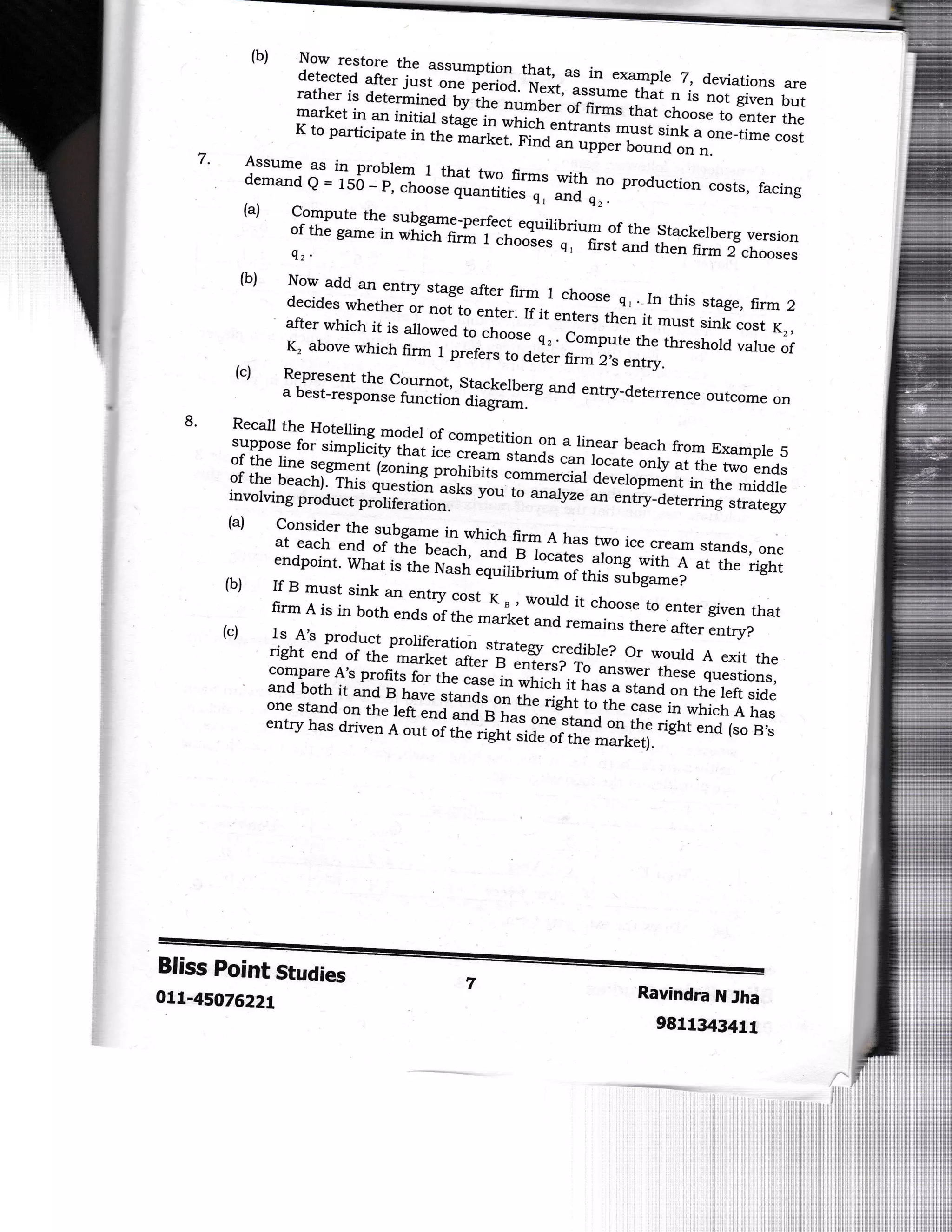 (b) Now restore the assumption that, as in example 7, deviations are detected after just one period. Next, assume that n is not given but rather is determined by the number of firms that choose to enter the market in an initial stage in which entrants must sink a one-time cost K to participate in the market. Find an upper bound on n.

7. Assume as in problem 1 that two firms with no production costs, facing demand Q = 150 – P, choose quantities $q_1$ and $q_2$.

(a) Compute the subgame-perfect equilibrium of the Stackelberg version of the game in which firm 1 chooses $q_1$ first and then firm 2 chooses $q_2$.

(b) Now add an entry stage after firm 1 choose $q_1$. In this stage, firm 2 decides whether or not to enter. If it enters then it must sink cost $K_2$, after which it is allowed to choose $q_2$. Compute the threshold value of $K_2$ above which firm 1 prefers to deter firm 2's entry.

(c) Represent the Cournot, Stackelberg and entry-deterrence outcome on a best-response function diagram.

8. Recall the Hotelling model of competition on a linear beach from Example 5 suppose for simplicity that ice cream stands can locate only at the two ends of the line segment (zoning prohibits commercial development in the middle of the beach). This question asks you to analyze an entry-deterring strategy involving product proliferation.

(a) Consider the subgame in which firm A has two ice cream stands, one at each end of the beach, and B locates along with A at the right endpoint. What is the Nash equilibrium of this subgame?

(b) If B must sink an entry cost $K_B$, would it choose to enter given that firm A is in both ends of the market and remains there after entry?

(c) 1s A's product proliferation strategy credible? Or would A exit the right end of the market after B enters? To answer these questions, compare A's profits for the case in which it has a stand on the left side and both it and B have stands on the right to the case in which A has one stand on the left end and B has one stand on the right end (so B's entry has driven A out of the right side of the market).

Bliss Point Studies
011-45076221
7
Ravindra N Jha
9811343411